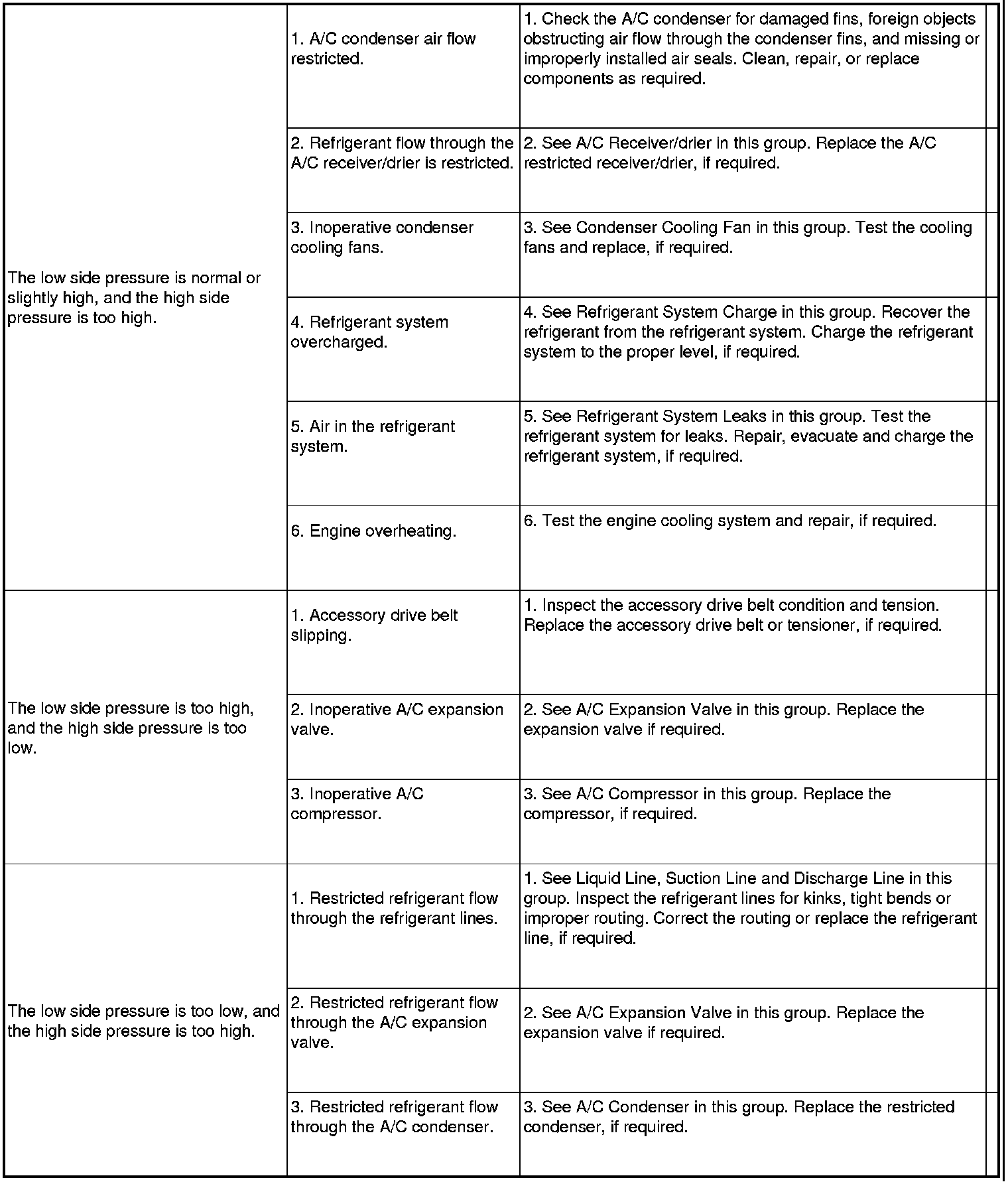 | | | |
|---|---|---|
| The low side pressure is normal or slightly high, and the high side pressure is too high. | 1. A/C condenser air flow restricted. | 1. Check the A/C condenser for damaged fins, foreign objects obstructing air flow through the condenser fins, and missing or improperly installed air seals. Clean, repair, or replace components as required. |
| | 2. Refrigerant flow through the A/C receiver/drier is restricted. | 2. See A/C Receiver/drier in this group. Replace the A/C restricted receiver/drier, if required. |
| | 3. Inoperative condenser cooling fans. | 3. See Condenser Cooling Fan in this group. Test the cooling fans and replace, if required. |
| | 4. Refrigerant system overcharged. | 4. See Refrigerant System Charge in this group. Recover the refrigerant from the refrigerant system. Charge the refrigerant system to the proper level, if required. |
| | 5. Air in the refrigerant system. | 5. See Refrigerant System Leaks in this group. Test the refrigerant system for leaks. Repair, evacuate and charge the refrigerant system, if required. |
| | 6. Engine overheating. | 6. Test the engine cooling system and repair, if required. |
| The low side pressure is too high, and the high side pressure is too low. | 1. Accessory drive belt slipping. | 1. Inspect the accessory drive belt condition and tension. Replace the accessory drive belt or tensioner, if required. |
| | 2. Inoperative A/C expansion valve. | 2. See A/C Expansion Valve in this group. Replace the expansion valve if required. |
| | 3. Inoperative A/C compressor. | 3. See A/C Compressor in this group. Replace the compressor, if required. |
| The low side pressure is too low, and the high side pressure is too high. | 1. Restricted refrigerant flow through the refrigerant lines. | 1. See Liquid Line, Suction Line and Discharge Line in this group. Inspect the refrigerant lines for kinks, tight bends or improper routing. Correct the routing or replace the refrigerant line, if required. |
| | 2. Restricted refrigerant flow through the A/C expansion valve. | 2. See A/C Expansion Valve in this group. Replace the expansion valve if required. |
| | 3. Restricted refrigerant flow through the A/C condenser. | 3. See A/C Condenser in this group. Replace the restricted condenser, if required. |